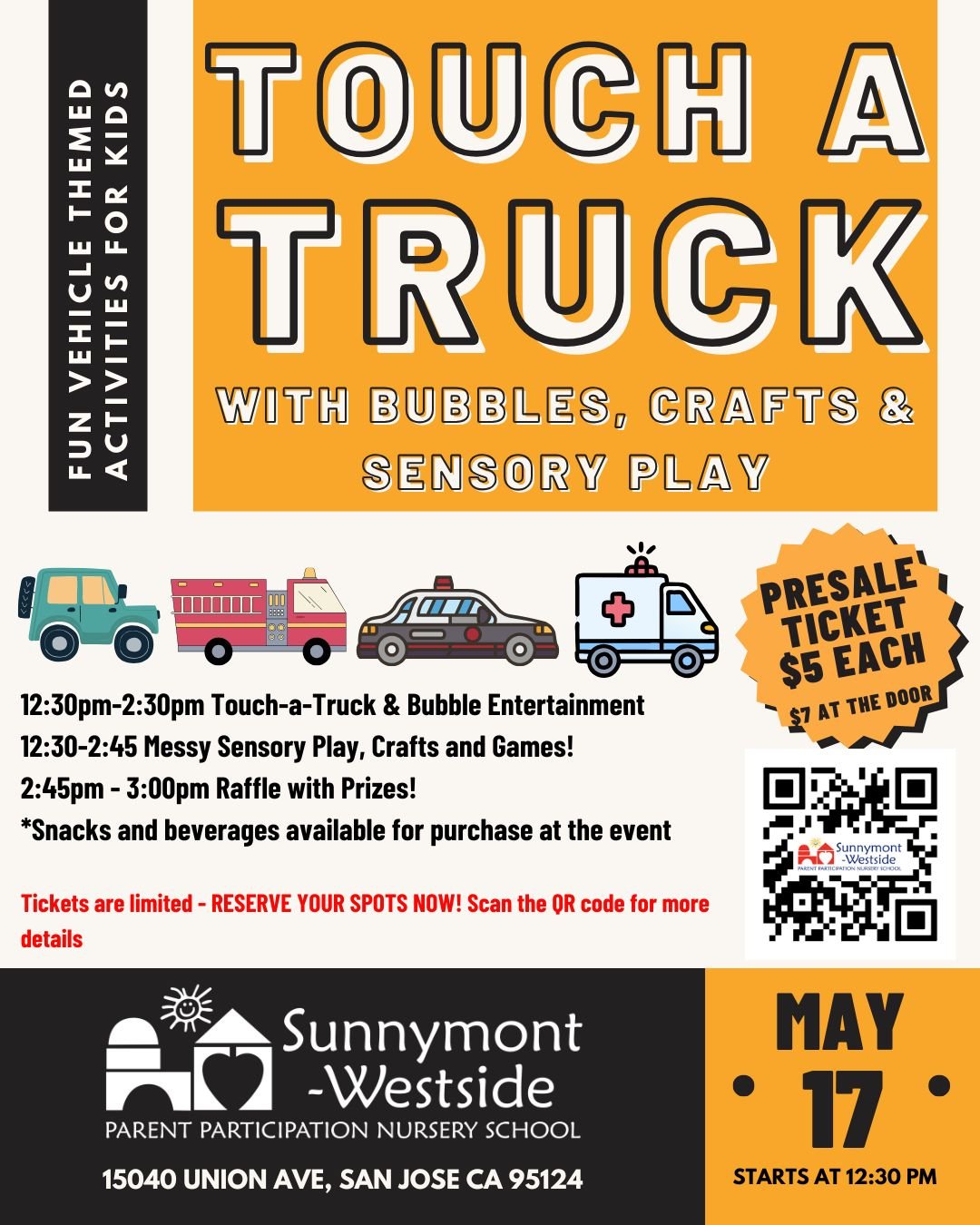 FUN VEHICLE THEMED ACTIVITIES FOR KIDS

TOUCH A TRUCK

WITH BUBBLES, CRAFTS & SENSORY PLAY

PRESALE TICKET $5 EACH
$7 AT THE DOOR

12:30pm-2:30pm Touch-a-Truck & Bubble Entertainment
12:30-2:45 Messy Sensory Play, Crafts and Games!
2:45pm - 3:00pm Raffle with Prizes!
*Snacks and beverages available for purchase at the event

Tickets are limited - RESERVE YOUR SPOTS NOW! Scan the QR code for more details

Sunnymont -Westside
PARENT PARTICIPATION NURSERY SCHOOL

Sunnymont -Westside
PARENT PARTICIPATION NURSERY SCHOOL

15040 UNION AVE, SAN JOSE CA 95124

MAY
17
STARTS AT 12:30 PM